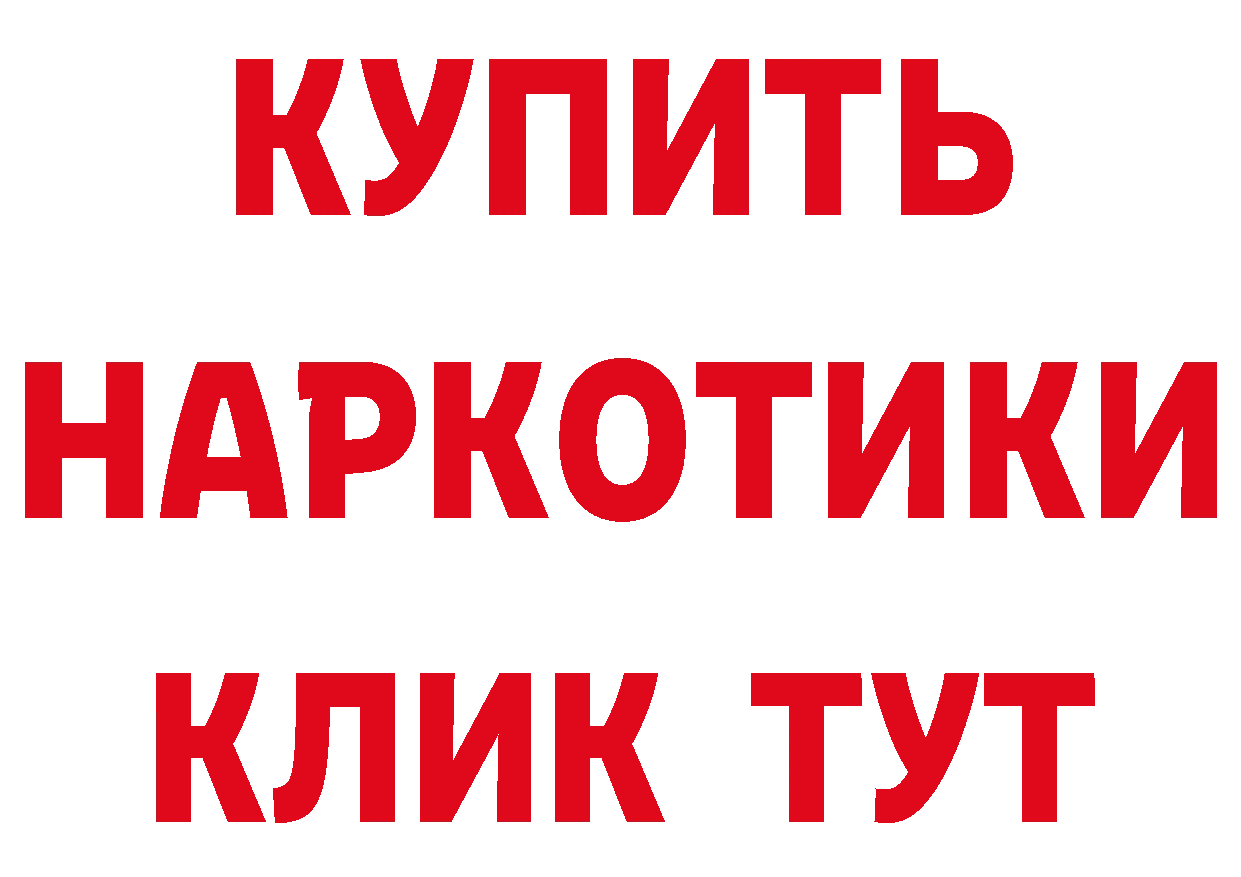 КУПИТЬ
НАРКОТИКИ
КЛИК ТУТ